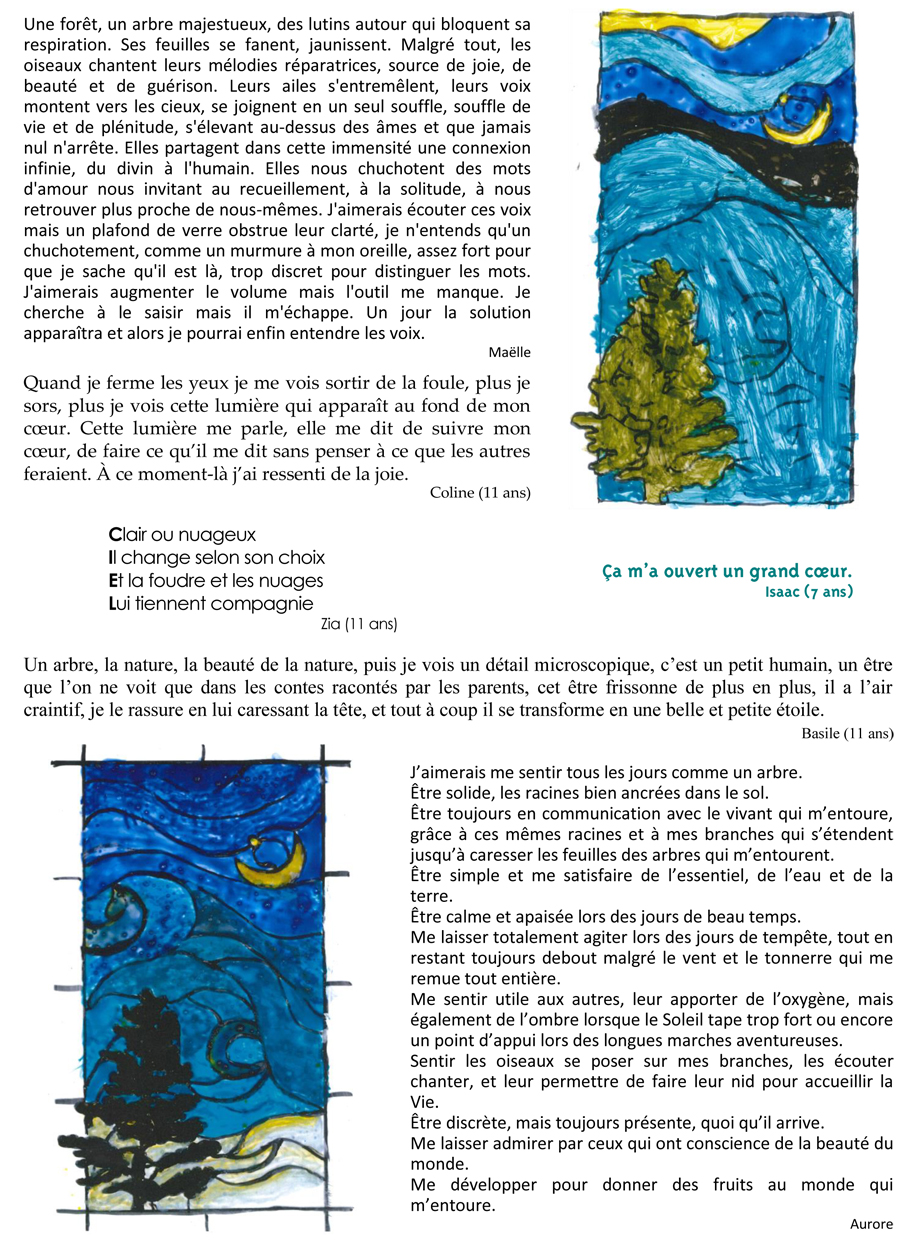 Une forêt, un arbre majestueux, des lutins autour qui bloquent sa respiration. Ses feuilles se fanent, jaunissent. Malgré tout, les oiseaux chantent leurs mélodies réparatrices, source de joie, de beauté et de guérison. Leurs ailes s'entremêlent, leurs voix montent vers les cieux, se joignent en un seul souffle, souffle de vie et de plénitude, s'élevant au-dessus des âmes et que jamais nul n'arrête. Elles partagent dans cette immensité une connexion infinie, du divin à l'humain. Elles nous chuchotent des mots d'amour nous invitant au recueillement, à la solitude, à nous retrouver plus proche de nous-mêmes. J'aimerais écouter ces voix mais un plafond de verre obstrue leur clarté, je n'entends qu'un chuchotement, comme un murmure à mon oreille, assez fort pour que je sache qu'il est là, trop discret pour distinguer les mots. J'aimerais augmenter le volume mais l'outil me manque. Je cherche à le saisir mais il m'échappe. Un jour la solution apparaîtra et alors je pourrai enfin entendre les voix.

Maëlle

Quand je ferme les yeux je me vois sortir de la foule, plus je sors, plus je vois cette lumière qui apparaît au fond de mon cœur. Cette lumière me parle, elle me dit de suivre mon cœur, de faire ce qu'il me dit sans penser à ce que les autres feraient. À ce moment-là j'ai ressenti de la joie.

Coline (11 ans)

Clair ou nuageux
Il change selon son choix
Et la foudre et les nuages
Lui tiennent compagnie

Zia (11 ans)

Ça m'a ouvert un grand cœur.
Isaac (7 ans)

Un arbre, la nature, la beauté de la nature, puis je vois un détail microscopique, c'est un petit humain, un être que l'on ne voit que dans les contes racontés par les parents, cet être frissonne de plus en plus, il a l'air craintif, je le rassure en lui caressant la tête, et tout à coup il se transforme en une belle et petite étoile.

Basile (11 ans)

J'aimerais me sentir tous les jours comme un arbre.
Être solide, les racines bien ancrées dans le sol.
Être toujours en communication avec le vivant qui m'entoure, grâce à ces mêmes racines et à mes branches qui s'étendent jusqu'à caresser les feuilles des arbres qui m'entourent.
Être simple et me satisfaire de l'essentiel, de l'eau et de la terre.
Être calme et apaisée lors des jours de beau temps.
Me laisser totalement agiter lors des jours de tempête, tout en restant toujours debout malgré le vent et le tonnerre qui me remue tout entière.
Me sentir utile aux autres, leur apporter de l'oxygène, mais également de l'ombre lorsque le Soleil tape trop fort ou encore un point d'appui lors des longues marches aventureuses.
Sentir les oiseaux se poser sur mes branches, les écouter chanter, et leur permettre de faire leur nid pour accueillir la Vie.
Être discrète, mais toujours présente, quoi qu'il arrive.
Me laisser admirer par ceux qui ont conscience de la beauté du monde.
Me développer pour donner des fruits au monde qui m'entoure.

Aurore